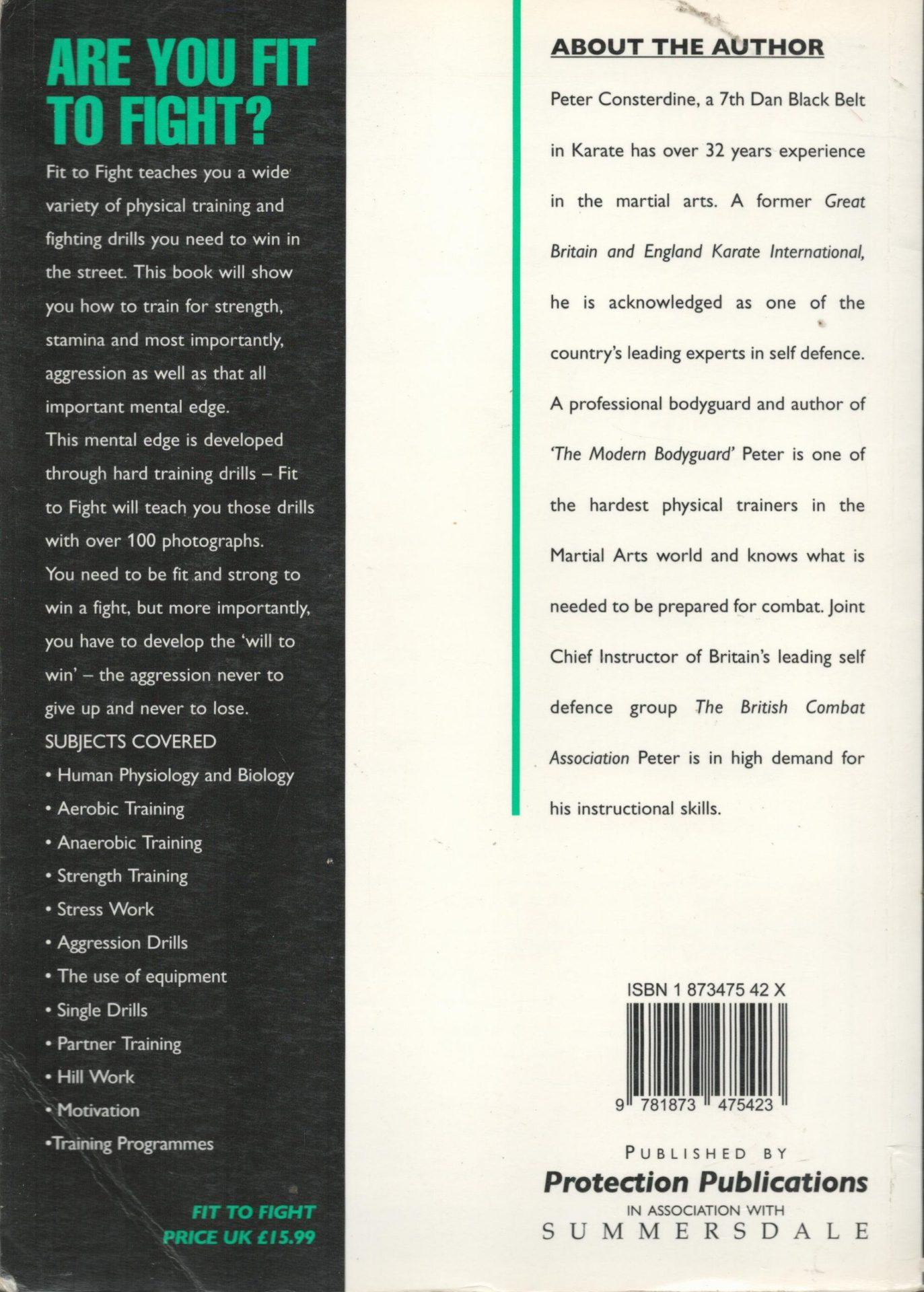 ARE YOU FIT TO FIGHT?

Fit to Fight teaches you a wide variety of physical training and fighting drills you need to win in the street. This book will show you how to train for strength, stamina and most importantly, aggression as well as that all important mental edge.
This mental edge is developed through hard training drills – Fit to Fight will teach you those drills with over 100 photographs.
You need to be fit and strong to win a fight, but more importantly, you have to develop the 'will to win' – the aggression never to give up and never to lose.
SUBJECTS COVERED
• Human Physiology and Biology
• Aerobic Training
• Anaerobic Training
• Strength Training
• Stress Work
• Aggression Drills
• The use of equipment
• Single Drills
• Partner Training
• Hill Work
• Motivation
•Training Programmes

FIT TO FIGHT
PRICE UK £15.99

ABOUT THE AUTHOR

Peter Consterdine, a 7th Dan Black Belt in Karate has over 32 years experience in the martial arts. A former Great Britain and England Karate International, he is acknowledged as one of the country's leading experts in self defence. A professional bodyguard and author of 'The Modern Bodyguard' Peter is one of the hardest physical trainers in the Martial Arts world and knows what is needed to be prepared for combat. Joint Chief Instructor of Britain's leading self defence group The British Combat Association Peter is in high demand for his instructional skills.

ISBN 1 873475 42 X
9 781873 475423

PUBLISHED BY
Protection Publications
IN ASSOCIATION WITH
SUMMERSDALE